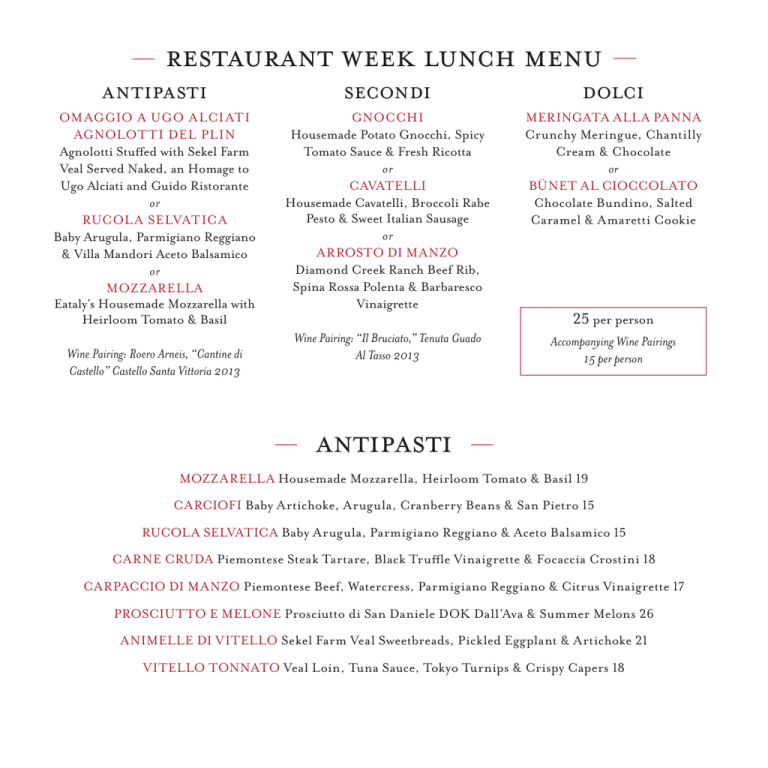 — RESTAURANT WEEK LUNCH MENU —

ANTIPASTI

OMAGGIO A UGO ALCIATI AGNOLOTTI DEL PLIN
Agnolotti Stuffed with Sekel Farm Veal Served Naked, an Homage to Ugo Alciati and Guido Ristorante

or

RUCOLA SELVATICA
Baby Arugula, Parmigiano Reggiano & Villa Mandori Aceto Balsamico

or

MOZZARELLA
Eataly's Housemade Mozzarella with Heirloom Tomato & Basil

Wine Pairing: Roero Arneis, "Cantine di Castello" Castello Santa Vittoria 2013

SECONDI

GNOCCHI
Housemade Potato Gnocchi, Spicy Tomato Sauce & Fresh Ricotta

or

CAVATELLI
Housemade Cavatelli, Broccoli Rabe Pesto & Sweet Italian Sausage

or

ARROSTO DI MANZO
Diamond Creek Ranch Beef Rib, Spina Rossa Polenta & Barbaresco Vinaigrette

Wine Pairing: "Il Bruciato," Tenuta Guado Al Tasso 2013

DOLCI

MERINGATA ALLA PANNA
Crunchy Meringue, Chantilly Cream & Chocolate

or

BÜNET AL CIOCCOLATO
Chocolate Bundino, Salted Caramel & Amaretti Cookie

25 per person
Accompanying Wine Pairings
15 per person

— ANTIPASTI —

MOZZARELLA Housemade Mozzarella, Heirloom Tomato & Basil 19

CARCIOFI Baby Artichoke, Arugula, Cranberry Beans & San Pietro 15

RUCOLA SELVATICA Baby Arugula, Parmigiano Reggiano & Aceto Balsamico 15

CARNE CRUDA Piemontese Steak Tartare, Black Truffle Vinaigrette & Focaccia Crostini 18

CARPACCIO DI MANZO Piemontese Beef, Watercress, Parmigiano Reggiano & Citrus Vinaigrette 17

PROSCIUTTO E MELONE Prosciutto di San Daniele DOK Dall'Ava & Summer Melons 26

ANIMELLE DI VITELLO Sekel Farm Veal Sweetbreads, Pickled Eggplant & Artichoke 21

VITELLO TONNATO Veal Loin, Tuna Sauce, Tokyo Turnips & Crispy Capers 18